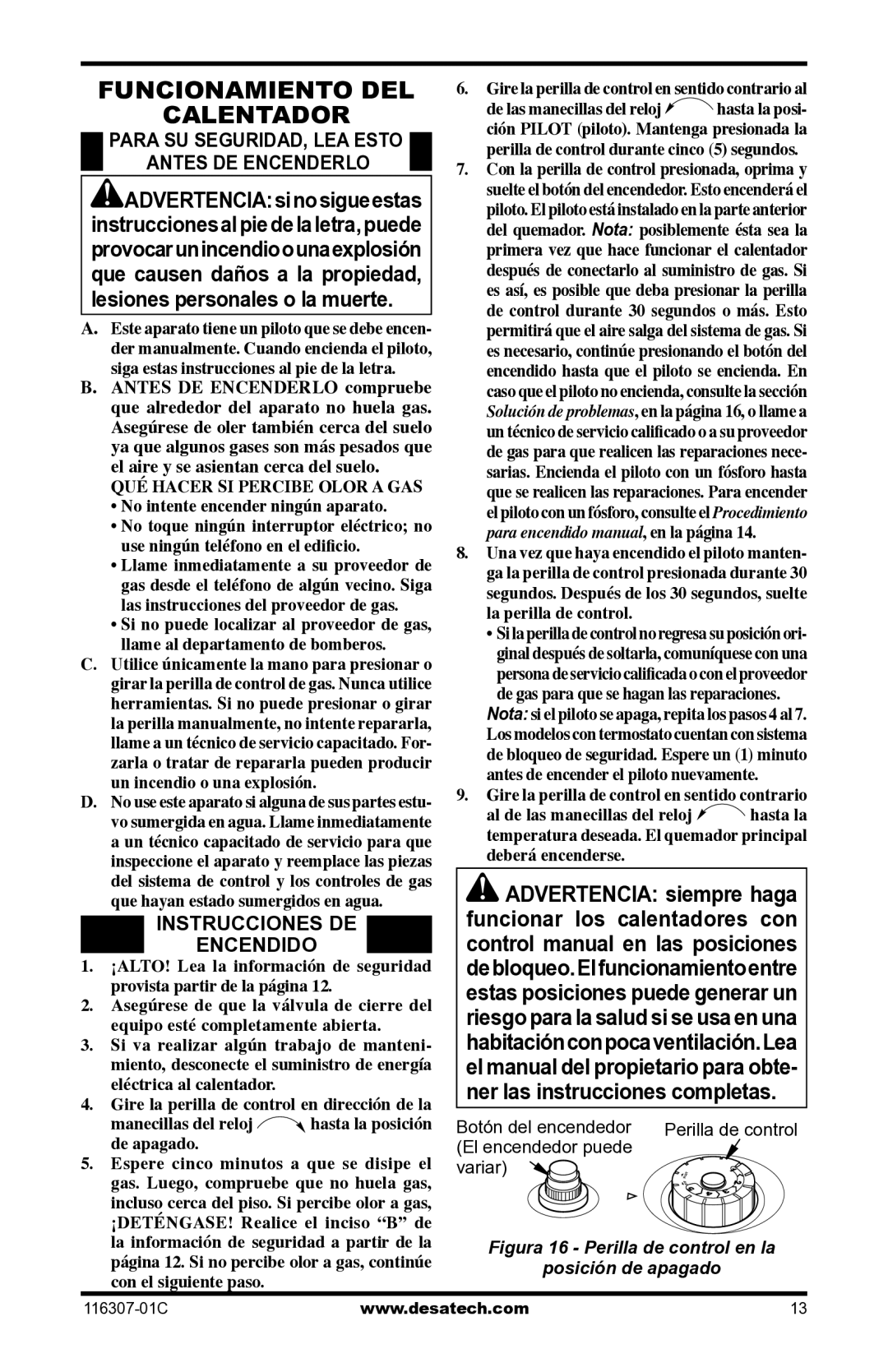 FUNCIONAMIENTO DEL CALENTADOR

PARA SU SEGURIDAD, LEA ESTO ANTES DE ENCENDERLO

ADVERTENCIA: si no sigue estas instrucciones al pie de la letra, puede provocar un incendio o una explosión que causen daños a la propiedad, lesiones personales o la muerte.

A. Este aparato tiene un piloto que se debe encender manualmente. Cuando encienda el piloto, siga estas instrucciones al pie de la letra.

B. ANTES DE ENCENDERLO compruebe que alrededor del aparato no huela gas. Asegúrese de oler también cerca del suelo ya que algunos gases son más pesados que el aire y se asientan cerca del suelo.

QUÉ HACER SI PERCIBE OLOR A GAS
• No intente encender ningún aparato.
• No toque ningún interruptor eléctrico; no use ningún teléfono en el edificio.
• Llame inmediatamente a su proveedor de gas desde el teléfono de algún vecino. Siga las instrucciones del proveedor de gas.
• Si no puede localizar al proveedor de gas, llame al departamento de bomberos.

C. Utilice únicamente la mano para presionar o girar la perilla de control de gas. Nunca utilice herramientas. Si no puede presionar o girar la perilla manualmente, no intente repararla, llame a un técnico de servicio capacitado. Forzarla o tratar de repararla pueden producir un incendio o una explosión.

D. No use este aparato si alguna de sus partes estuvo sumergida en agua. Llame inmediatamente a un técnico capacitado de servicio para que inspeccione el aparato y reemplace las piezas del sistema de control y los controles de gas que hayan estado sumergidos en agua.

INSTRUCCIONES DE ENCENDIDO

1. ¡ALTO! Lea la información de seguridad provista partir de la página 12.
2. Asegúrese de que la válvula de cierre del equipo esté completamente abierta.
3. Si va realizar algún trabajo de mantenimiento, desconecte el suministro de energía eléctrica al calentador.
4. Gire la perilla de control en dirección de la manecillas del reloj hasta la posición de apagado.
5. Espere cinco minutos a que se disipe el gas. Luego, compruebe que no huela gas, incluso cerca del piso. Si percibe olor a gas, ¡DETÉNGASE! Realice el inciso “B” de la información de seguridad a partir de la página 12. Si no percibe olor a gas, continúe con el siguiente paso.
6. Gire la perilla de control en sentido contrario al de las manecillas del reloj hasta la posición PILOT (piloto). Mantenga presionada la perilla de control durante cinco (5) segundos.
7. Con la perilla de control presionada, oprima y suelte el botón del encendedor. Esto encenderá el piloto. El piloto está instalado en la parte anterior del quemador. Nota: posiblemente ésta sea la primera vez que hace funcionar el calentador después de conectarlo al suministro de gas. Si es así, es posible que deba presionar la perilla de control durante 30 segundos o más. Esto permitirá que el aire salga del sistema de gas. Si es necesario, continúe presionando el botón del encendido hasta que el piloto se encienda. En caso que el piloto no encienda, consulte la sección Solución de problemas, en la página 16, o llame a un técnico de servicio calificado o a su proveedor de gas para que realicen las reparaciones necesarias. Encienda el piloto con un fósforo hasta que se realicen las reparaciones. Para encender el piloto con un fósforo, consulte el Procedimiento para encendido manual, en la página 14.
8. Una vez que haya encendido el piloto mantenga la perilla de control presionada durante 30 segundos. Después de los 30 segundos, suelte la perilla de control.
• Si la perilla de control no regresa su posición original después de soltarla, comuníquese con una persona de servicio calificada o con el proveedor de gas para que se hagan las reparaciones.
Nota: si el piloto se apaga, repita los pasos 4 al 7. Los modelos con termostato cuentan con sistema de bloqueo de seguridad. Espere un (1) minuto antes de encender el piloto nuevamente.
9. Gire la perilla de control en sentido contrario al de las manecillas del reloj hasta la temperatura deseada. El quemador principal deberá encenderse.

ADVERTENCIA: siempre haga funcionar los calentadores con control manual en las posiciones de bloqueo. El funcionamiento entre estas posiciones puede generar un riesgo para la salud si se usa en una habitación con poca ventilación. Lea el manual del propietario para obtener las instrucciones completas.

Botón del encendedor (El encendedor puede variar)
Perilla de control

Figura 16 - Perilla de control en la posición de apagado

116307-01C www.desatech.com 13